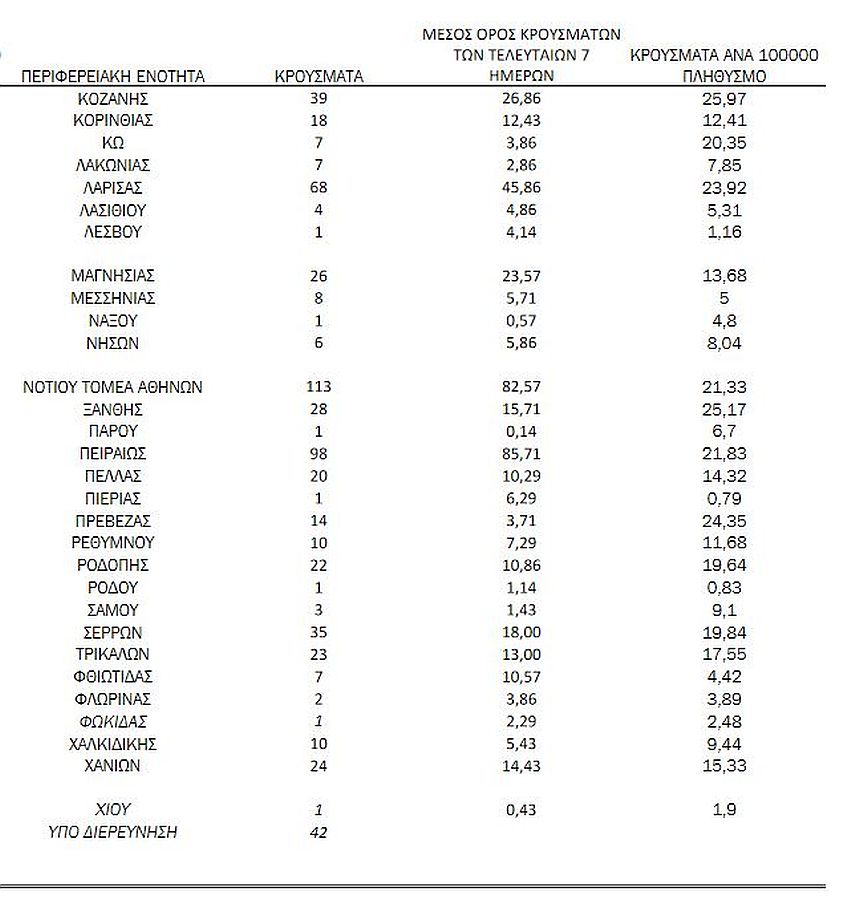 | ΠΕΡΙΦΕΡΕΙΑΚΗ ΕΝΟΤΗΤΑ | ΚΡΟΥΣΜΑΤΑ | ΜΕΣΟΣ ΟΡΟΣ ΚΡΟΥΣΜΑΤΩΝ ΤΩΝ ΤΕΛΕΥΤΑΙΩΝ 7 ΗΜΕΡΩΝ | ΚΡΟΥΣΜΑΤΑ ΑΝΑ 100000 ΠΛΗΘΥΣΜΟ |
|---|---|---|---|
| ΚΟΖΑΝΗΣ | 39 | 26,86 | 25,97 |
| ΚΟΡΙΝΘΙΑΣ | 18 | 12,43 | 12,41 |
| ΚΩ | 7 | 3,86 | 20,35 |
| ΛΑΚΩΝΙΑΣ | 7 | 2,86 | 7,85 |
| ΛΑΡΙΣΑΣ | 68 | 45,86 | 23,92 |
| ΛΑΣΙΘΙΟΥ | 4 | 4,86 | 5,31 |
| ΛΕΣΒΟΥ | 1 | 4,14 | 1,16 |
| ΜΑΓΝΗΣΙΑΣ | 26 | 23,57 | 13,68 |
| ΜΕΣΣΗΝΙΑΣ | 8 | 5,71 | 5 |
| ΝΑΞΟΥ | 1 | 0,57 | 4,8 |
| ΝΗΣΩΝ | 6 | 5,86 | 8,04 |
| ΝΟΤΙΟΥ ΤΟΜΕΑ ΑΘΗΝΩΝ | 113 | 82,57 | 21,33 |
| ΞΑΝΘΗΣ | 28 | 15,71 | 25,17 |
| ΠΑΡΟΥ | 1 | 0,14 | 6,7 |
| ΠΕΙΡΑΙΩΣ | 98 | 85,71 | 21,83 |
| ΠΕΛΛΑΣ | 20 | 10,29 | 14,32 |
| ΠΙΕΡΙΑΣ | 1 | 6,29 | 0,79 |
| ΠΡΕΒΕΖΑΣ | 14 | 3,71 | 24,35 |
| ΡΕΘΥΜΝΟΥ | 10 | 7,29 | 11,68 |
| ΡΟΔΟΠΗΣ | 22 | 10,86 | 19,64 |
| ΡΟΔΟΥ | 1 | 1,14 | 0,83 |
| ΣΑΜΟΥ | 3 | 1,43 | 9,1 |
| ΣΕΡΡΩΝ | 35 | 18,00 | 19,84 |
| ΤΡΙΚΑΛΩΝ | 23 | 13,00 | 17,55 |
| ΦΘΙΩΤΙΔΑΣ | 7 | 10,57 | 4,42 |
| ΦΛΩΡΙΝΑΣ | 2 | 3,86 | 3,89 |
| ΦΩΚΙΔΑΣ | 1 | 2,29 | 2,48 |
| ΧΑΛΚΙΔΙΚΗΣ | 10 | 5,43 | 9,44 |
| ΧΑΝΙΩΝ | 24 | 14,43 | 15,33 |
| ΧΙΟΥ | 1 | 0,43 | 1,9 |
| ΥΠΟ ΔΙΕΡΕΥΝΗΣΗ | 42 | | |